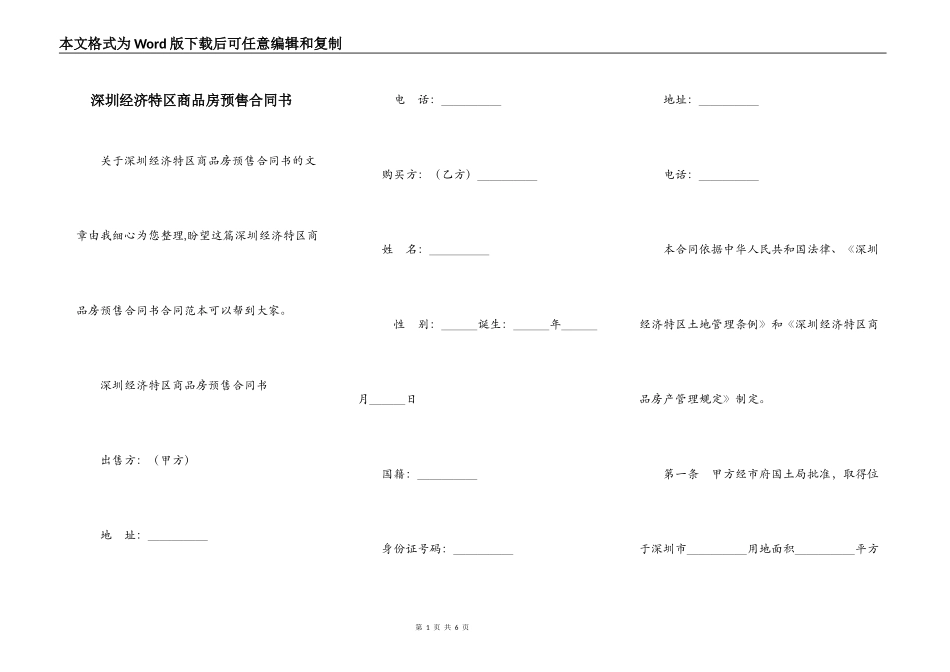 本文格式为Word版下载后可任意编辑和复制

深圳经济特区商品房预售合同书

关于深圳经济特区商品房预售合同书的文章由我细心为您整理,盼望这篇深圳经济特区商品房预售合同书合同范本可以帮到大家。

深圳经济特区商品房预售合同书

出售方:（甲方）

地　址:__________

电　话:__________

购买方:（乙方）__________

姓　名:__________

性　别:______诞生:______年______月______日

国籍:__________

身份证号码:__________

地址:__________

电话:__________

本合同依据中华人民共和国法律、《深圳经济特区土地管理条例》和《深圳经济特区商品房产管理规定》制定。

第一条　甲方经市府国土局批准，取得位于深圳市__________用地面积__________平方

第 1 页 共 6 页